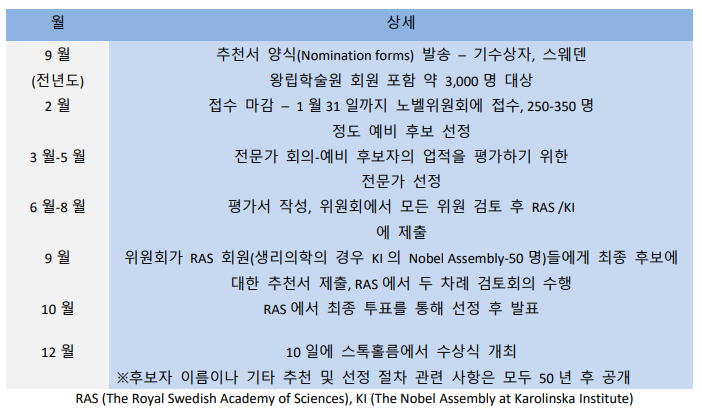 | 월 | 상세 |
|---|---|
| 9 월 (전년도) | 추천서 양식(Nomination forms) 발송 – 기수상자, 스웨덴 왕립학술원 회원 포함 약 3,000 명 대상 |
| 2 월 | 접수 마감 – 1 월 31 일까지 노벨위원회에 접수, 250-350 명 정도 예비 후보 선정 |
| 3 월-5 월 | 전문가 회의-예비 후보자의 업적을 평가하기 위한 전문가 선정 |
| 6 월-8 월 | 평가서 작성, 위원회에서 모든 위원 검토 후 RAS /KI 에 제출 |
| 9 월 | 위원회가 RAS 회원(생리의학의 경우 KI 의 Nobel Assembly-50 명)들에게 최종 후보에 대한 추천서 제출, RAS 에서 두 차례 검토회의 수행 |
| 10 월 | RAS 에서 최종 투표를 통해 선정 후 발표 |
| 12 월 | 10 일에 스톡홀름에서 수상식 개최 ※후보자 이름이나 기타 추천 및 선정 절차 관련 사항은 모두 50 년 후 공개 |

RAS (The Royal Swedish Academy of Sciences), KI (The Nobel Assembly at Karolinska Institute)